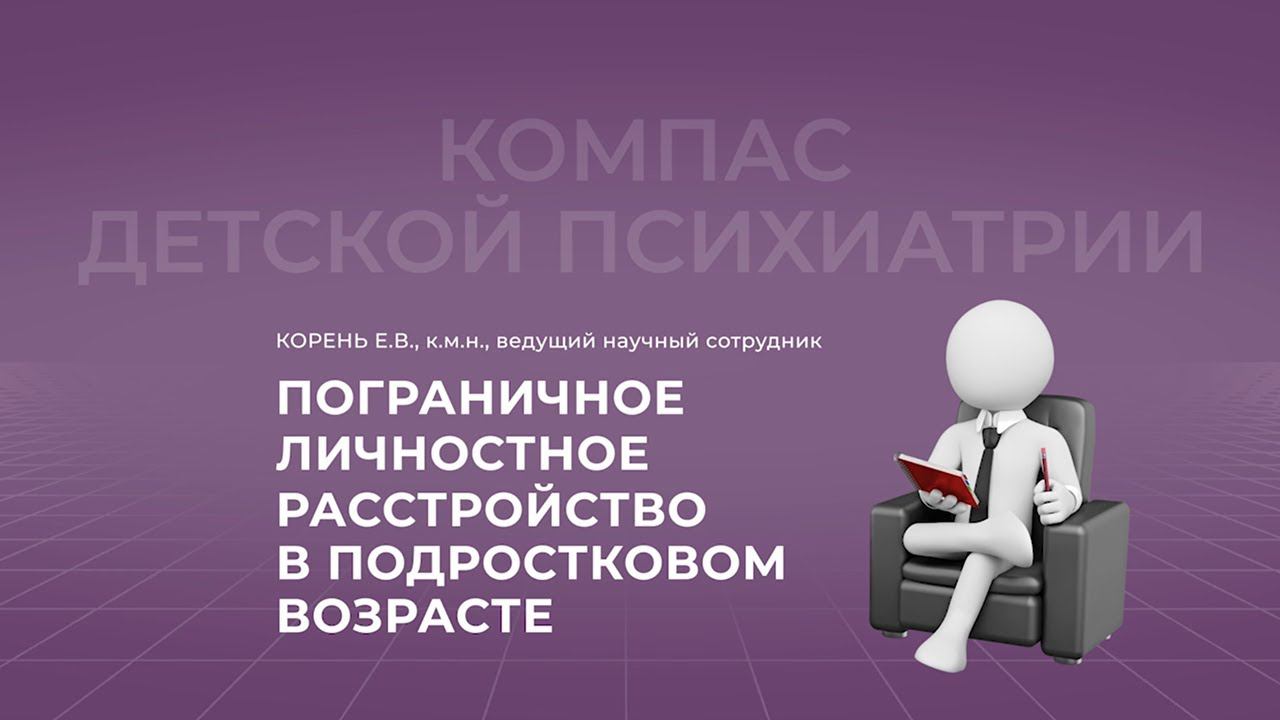 КОМПАС
ДЕТСКОЙ ПСИХИАТРИИ

КОРЕНЬ Е.В., к.м.н., ведущий научный сотрудник

ПОГРАНИЧНОЕ ЛИЧНОСТНОЕ РАССТРОЙСТВО В ПОДРОСТКОВОМ ВОЗРАСТЕ